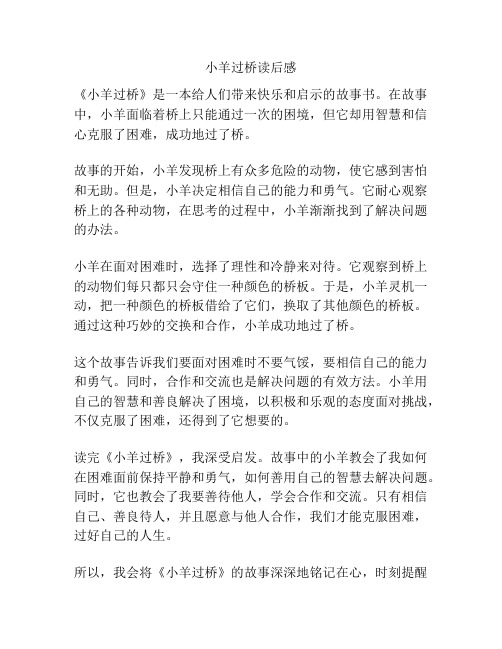 小羊过桥读后感

《小羊过桥》是一本给人们带来快乐和启示的故事书。在故事中，小羊面临着桥上只能通过一次的困境，但它却用智慧和信心克服了困难，成功地过了桥。

故事的开始，小羊发现桥上有众多危险的动物，使它感到害怕和无助。但是，小羊决定相信自己的能力和勇气。它耐心观察桥上的各种动物，在思考的过程中，小羊渐渐找到了解决问题的办法。

小羊在面对困难时，选择了理性和冷静来对待。它观察到桥上的动物们每只都只会守住一种颜色的桥板。于是，小羊灵机一动，把一种颜色的桥板借给了它们，换取了其他颜色的桥板。通过这种巧妙的交换和合作，小羊成功地过了桥。

这个故事告诉我们要面对困难时不要气馁，要相信自己的能力和勇气。同时，合作和交流也是解决问题的有效方法。小羊用自己的智慧和善良解决了困境，以积极和乐观的态度面对挑战，不仅克服了困难，还得到了它想要的。

读完《小羊过桥》，我深受启发。故事中的小羊教会了我如何在困难面前保持平静和勇气，如何善用自己的智慧去解决问题。同时，它也教会了我要善待他人，学会合作和交流。只有相信自己、善良待人，并且愿意与他人合作，我们才能克服困难，过好自己的人生。

所以，我会将《小羊过桥》的故事深深地铭记在心，时刻提醒